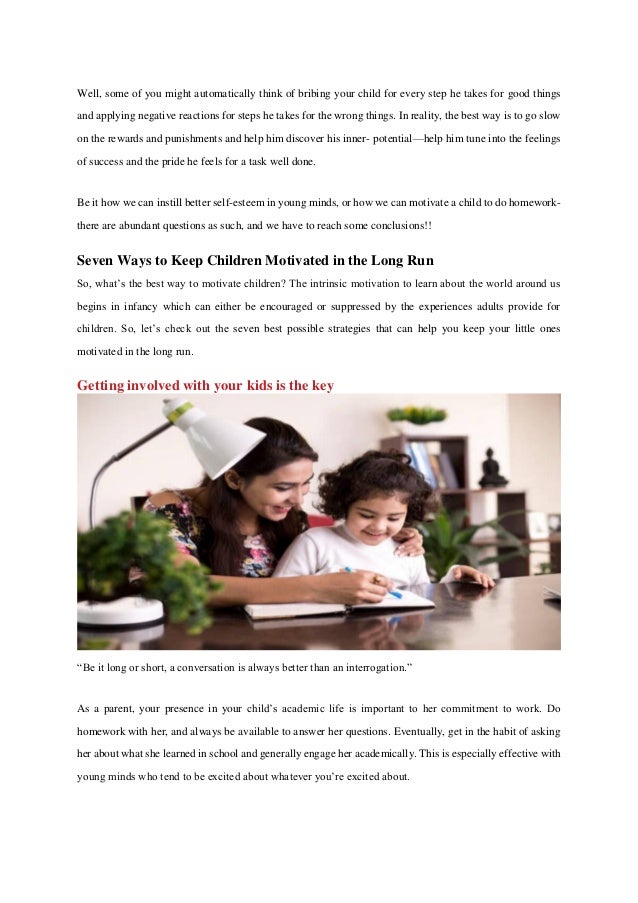 Well, some of you might automatically think of bribing your child for every step he takes for good things and applying negative reactions for steps he takes for the wrong things. In reality, the best way is to go slow on the rewards and punishments and help him discover his inner- potential—help him tune into the feelings of success and the pride he feels for a task well done.

Be it how we can instill better self-esteem in young minds, or how we can motivate a child to do homework- there are abundant questions as such, and we have to reach some conclusions!!

Seven Ways to Keep Children Motivated in the Long Run

So, what's the best way to motivate children? The intrinsic motivation to learn about the world around us begins in infancy which can either be encouraged or suppressed by the experiences adults provide for children. So, let's check out the seven best possible strategies that can help you keep your little ones motivated in the long run.

Getting involved with your kids is the key

"Be it long or short, a conversation is always better than an interrogation."

As a parent, your presence in your child's academic life is important to her commitment to work. Do homework with her, and always be available to answer her questions. Eventually, get in the habit of asking her about what she learned in school and generally engage her academically. This is especially effective with young minds who tend to be excited about whatever you're excited about.